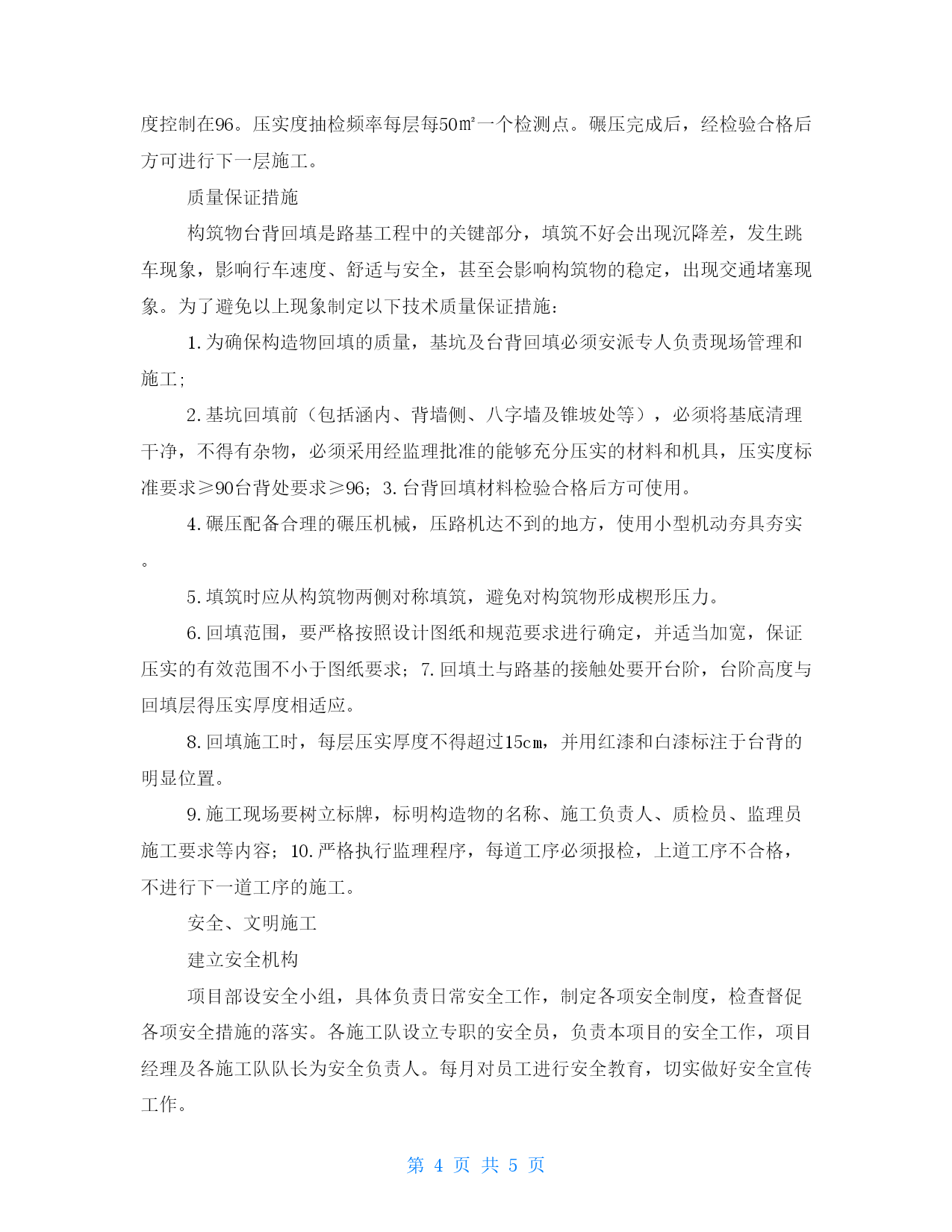 度控制在96。压实度抽检频率每层每50㎡一个检测点。碾压完成后，经检验合格后方可进行下一层施工。

质量保证措施

构筑物台背回填是路基工程中的关键部分，填筑不好会出现沉降差，发生跳车现象，影响行车速度、舒适与安全，甚至会影响构筑物的稳定，出现交通堵塞现象。为了避免以上现象制定以下技术质量保证措施：

1.为确保构造物回填的质量，基坑及台背回填必须安派专人负责现场管理和施工；

2.基坑回填前（包括涵内、背墙侧、八字墙及锥坡处等），必须将基底清理干净，不得有杂物，必须采用经监理批准的能够充分压实的材料和机具，压实度标准要求≥90台背处要求≥96；3.台背回填材料检验合格后方可使用。

4.碾压配备合理的碾压机械，压路机达不到的地方，使用小型机动夯具夯实。

5.填筑时应从构筑物两侧对称填筑，避免对构筑物形成楔形压力。

6.回填范围，要严格按照设计图纸和规范要求进行确定，并适当加宽，保证压实的有效范围不小于图纸要求；7.回填土与路基的接触处要开台阶，台阶高度与回填层得压实厚度相适应。

8.回填施工时，每层压实厚度不得超过15cm，并用红漆和白漆标注于台背的明显位置。

9.施工现场要树立标牌，标明构造物的名称、施工负责人、质检员、监理员施工要求等内容；10.严格执行监理程序，每道工序必须报检，上道工序不合格，不进行下一道工序的施工。

安全、文明施工

建立安全机构

项目部设安全小组，具体负责日常安全工作，制定各项安全制度，检查督促各项安全措施的落实。各施工队设立专职的安全员，负责本项目的安全工作，项目经理及各施工队队长为安全负责人。每月对员工进行安全教育，切实做好安全宣传工作。

第 4 页 共 5 页